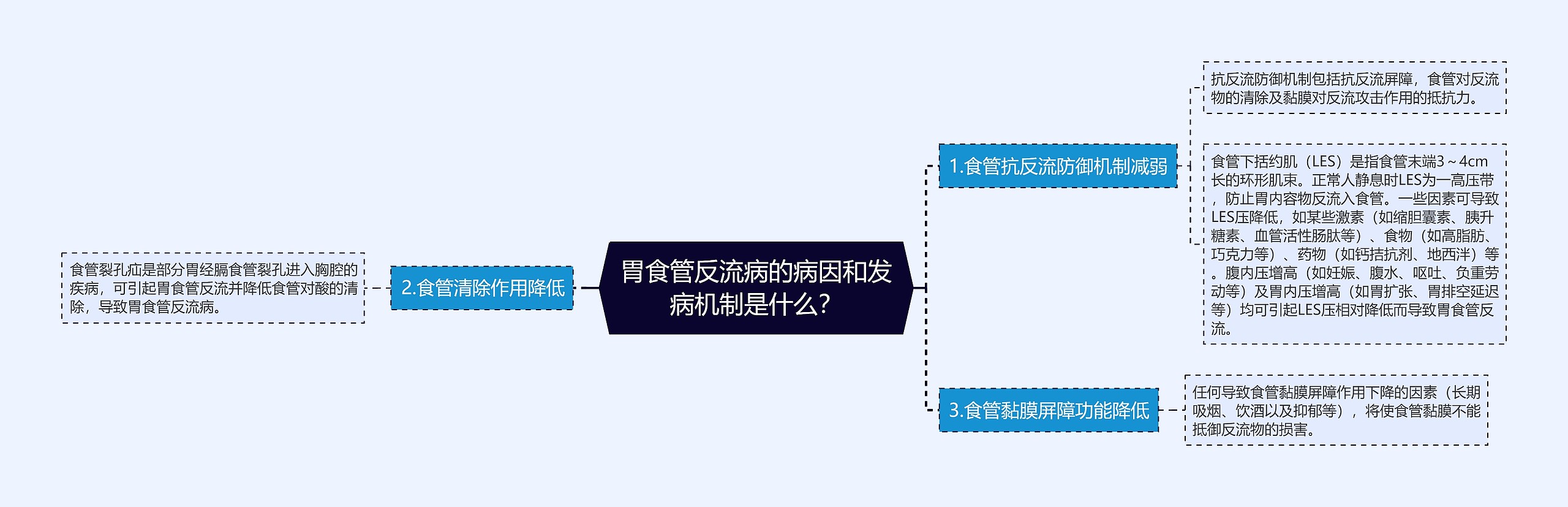 胃食管反流病的病因和发病机制是什么？

1.食管抗反流防御机制减弱

抗反流防御机制包括抗反流屏障，食管对反流物的清除及黏膜对反流攻击作用的抵抗力。

食管下括约肌（LES）是指食管末端3～4cm长的环形肌束。正常人静息时LES为一高压带，防止胃内容物反流入食管。一些因素可导致LES压降低，如某些激素（如缩胆囊素、胰升糖素、血管活性肠肽等）、食物（如高脂肪、巧克力等）、药物（如钙拮抗剂、地西泮）等。腹内压增高（如妊娠、腹水、呕吐、负重劳动等）及胃内压增高（如胃扩张、胃排空延迟等）均可引起LES压相对降低而导致胃食管反流。

2.食管清除作用降低

食管裂孔疝是部分胃经膈食管裂孔进入胸腔的疾病，可引起胃食管反流并降低食管对酸的清除，导致胃食管反流病。

3.食管黏膜屏障功能降低

任何导致食管黏膜屏障作用下降的因素（长期吸烟、饮酒以及抑郁等），将使食管黏膜不能抵御反流物的损害。